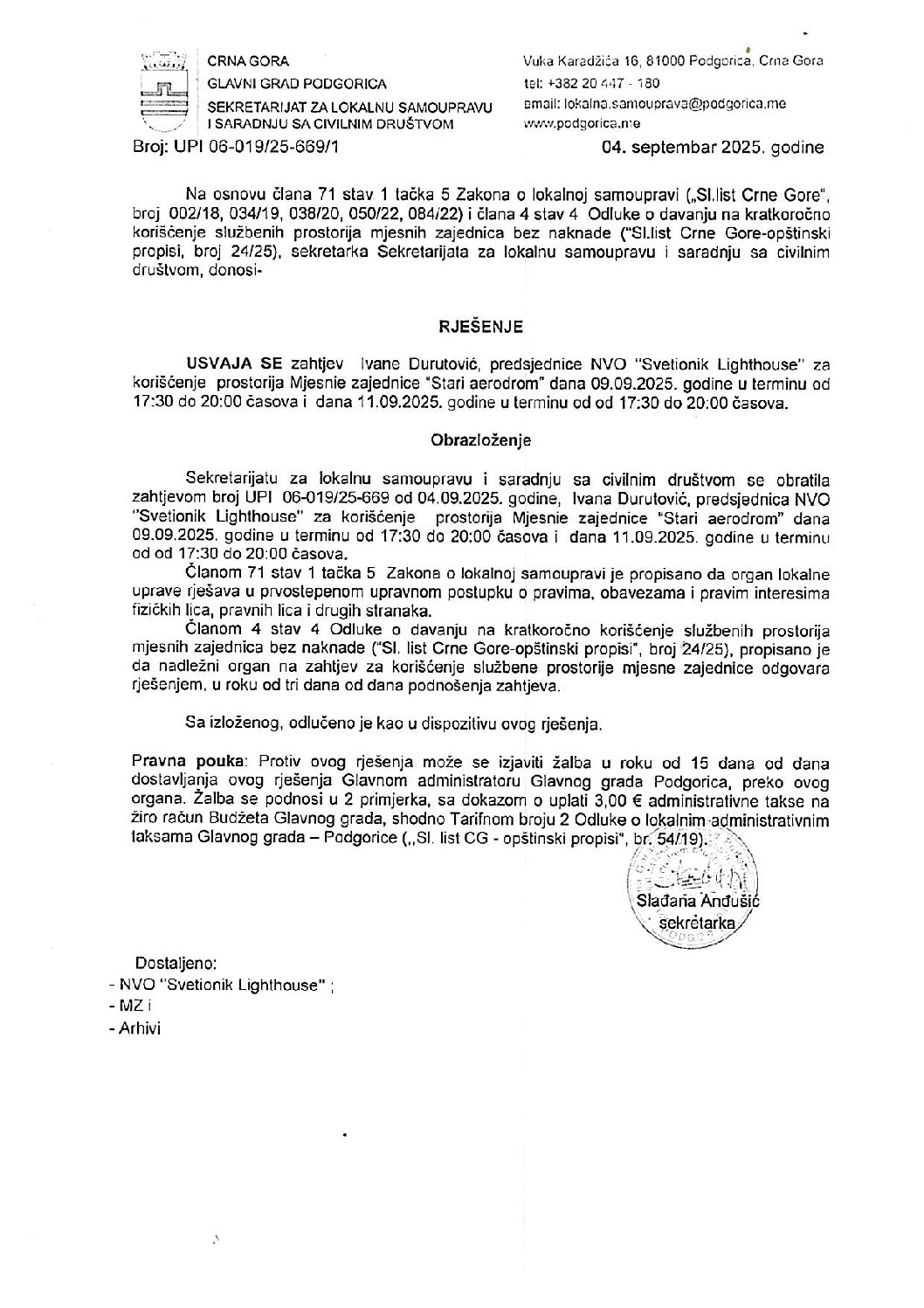 CRNA GORA
GLAVNI GRAD PODGORICA
SEKRETARIJAT ZA LOKALNU SAMOUPRAVU I SARADNJU SA CIVILNIM DRUŠTVOM

Vuka Karadžića 16, 81000 Podgorica, Crna Gora
tel: +382 20 447 - 180
email: lokalna.samouprava@podgorica.me
www.podgorica.me

Broj: UPI 06-019/25-669/1

04. septembar 2025. godine

Na osnovu člana 71 stav 1 tačka 5 Zakona o lokalnoj samoupravi („Sl.list Crne Gore", broj 002/18, 034/19, 038/20, 050/22, 084/22) i člana 4 stav 4 Odluke o davanju na kratkoročno korišćenje službenih prostorija mjesnih zajednica bez naknade ("Sl.list Crne Gore-opštinski propisi, broj 24/25), sekretarka Sekretarijata za lokalnu samoupravu i saradnju sa civilnim društvom, donosi-

RJEŠENJE

USVAJA SE zahtjev Ivane Durutović, predsjednice NVO "Svetionik Lighthouse" za korišćenje prostorija Mjesnie zajednice "Stari aerodrom" dana 09.09.2025. godine u terminu od 17:30 do 20:00 časova i dana 11.09.2025. godine u terminu od od 17:30 do 20:00 časova.

Obrazloženje

Sekretarijatu za lokalnu samoupravu i saradnju sa civilnim društvom se obratila zahtjevom broj UPI 06-019/25-669 od 04.09.2025. godine, Ivana Durutović, predsjednica NVO "Svetionik Lighthouse" za korišćenje prostorija Mjesnie zajednice "Stari aerodrom" dana 09.09.2025. godine u terminu od 17:30 do 20:00 časova i dana 11.09.2025. godine u terminu od od 17:30 do 20:00 časova.

Članom 71 stav 1 tačka 5 Zakona o lokalnoj samoupravi je propisano da organ lokalne uprave rješava u prvostepenom upravnom postupku o pravima, obavezama i pravim interesima fizičkih lica, pravnih lica i drugih stranaka.

Članom 4 stav 4 Odluke o davanju na kratkoročno korišćenje službenih prostorija mjesnih zajednica bez naknade ("Sl. list Crne Gore-opštinski propisi", broj 24/25), propisano je da nadležni organ na zahtjev za korišćenje službene prostorije mjesne zajednice odgovara rješenjem, u roku od tri dana od dana podnošenja zahtjeva.

Sa izloženog, odlučeno je kao u dispozitivu ovog rješenja.

Pravna pouka: Protiv ovog rješenja može se izjaviti žalba u roku od 15 dana od dana dostavljanja ovog rješenja Glavnom administratoru Glavnog grada Podgorica, preko ovog organa. Žalba se podnosi u 2 primjerka, sa dokazom o uplati 3,00 € administrativne takse na žiro račun Budžeta Glavnog grada, shodno Tarifnom broju 2 Odluke o lokalnim administrativnim taksama Glavnog grada – Podgorice („Sl. list CG - opštinski propisi", br. 54/19).

Slađana Anđušić
sekretarka

Dostaljeno:
- NVO "Svetionik Lighthouse" ;
- MZ i
- Arhivi